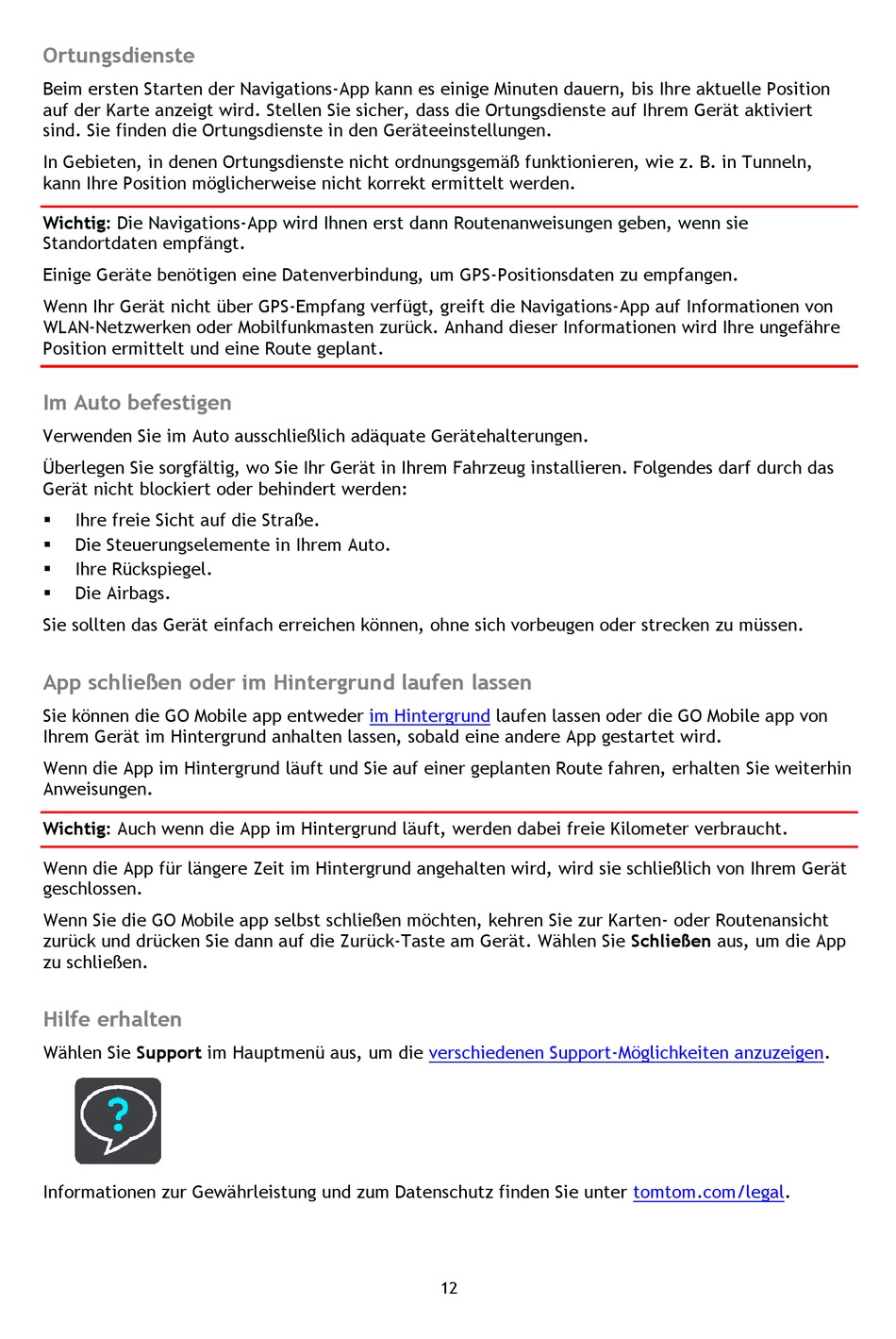 Ortungsdienste

Beim ersten Starten der Navigations-App kann es einige Minuten dauern, bis Ihre aktuelle Position auf der Karte anzeigt wird. Stellen Sie sicher, dass die Ortungsdienste auf Ihrem Gerät aktiviert sind. Sie finden die Ortungsdienste in den Geräteeinstellungen.

In Gebieten, in denen Ortungsdienste nicht ordnungsgemäß funktionieren, wie z. B. in Tunneln, kann Ihre Position möglicherweise nicht korrekt ermittelt werden.

Wichtig: Die Navigations-App wird Ihnen erst dann Routenanweisungen geben, wenn sie Standortdaten empfängt.

Einige Geräte benötigen eine Datenverbindung, um GPS-Positionsdaten zu empfangen.

Wenn Ihr Gerät nicht über GPS-Empfang verfügt, greift die Navigations-App auf Informationen von WLAN-Netzwerken oder Mobilfunkmasten zurück. Anhand dieser Informationen wird Ihre ungefähre Position ermittelt und eine Route geplant.

Im Auto befestigen

Verwenden Sie im Auto ausschließlich adäquate Gerätehalterungen.

Überlegen Sie sorgfältig, wo Sie Ihr Gerät in Ihrem Fahrzeug installieren. Folgendes darf durch das Gerät nicht blockiert oder behindert werden:

▪ Ihre freie Sicht auf die Straße.
▪ Die Steuerungselemente in Ihrem Auto.
▪ Ihre Rückspiegel.
▪ Die Airbags.

Sie sollten das Gerät einfach erreichen können, ohne sich vorbeugen oder strecken zu müssen.

App schließen oder im Hintergrund laufen lassen

Sie können die GO Mobile app entweder im Hintergrund laufen lassen oder die GO Mobile app von Ihrem Gerät im Hintergrund anhalten lassen, sobald eine andere App gestartet wird.

Wenn die App im Hintergrund läuft und Sie auf einer geplanten Route fahren, erhalten Sie weiterhin Anweisungen.

Wichtig: Auch wenn die App im Hintergrund läuft, werden dabei freie Kilometer verbraucht.

Wenn die App für längere Zeit im Hintergrund angehalten wird, wird sie schließlich von Ihrem Gerät geschlossen.

Wenn Sie die GO Mobile app selbst schließen möchten, kehren Sie zur Karten- oder Routenansicht zurück und drücken Sie dann auf die Zurück-Taste am Gerät. Wählen Sie Schließen aus, um die App zu schließen.

Hilfe erhalten

Wählen Sie Support im Hauptmenü aus, um die verschiedenen Support-Möglichkeiten anzuzeigen.

?

Informationen zur Gewährleistung und zum Datenschutz finden Sie unter tomtom.com/legal.

12